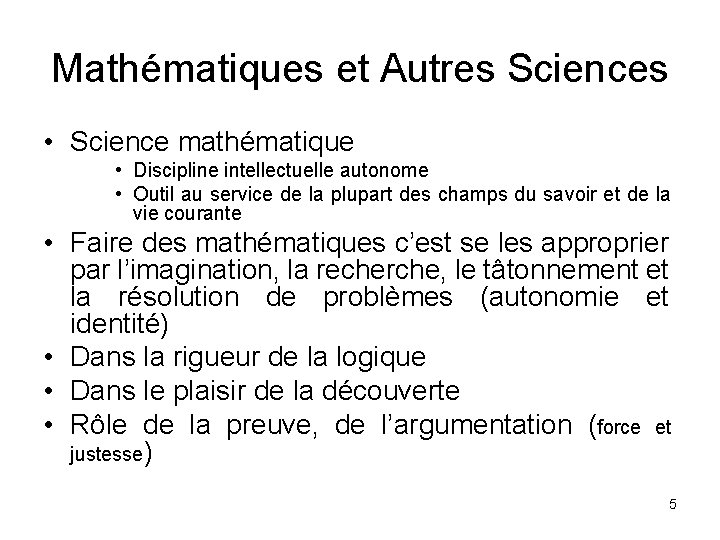 Mathématiques et Autres Sciences

• Science mathématique
  • Discipline intellectuelle autonome
  • Outil au service de la plupart des champs du savoir et de la vie courante
• Faire des mathématiques c'est se les approprier par l'imagination, la recherche, le tâtonnement et la résolution de problèmes (autonomie et identité)
• Dans la rigueur de la logique
• Dans le plaisir de la découverte
• Rôle de la preuve, de l'argumentation (force et justesse)

5